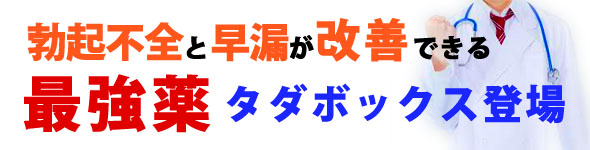 勃起不全と早漏が改善できる
最強薬 タダボックス登場